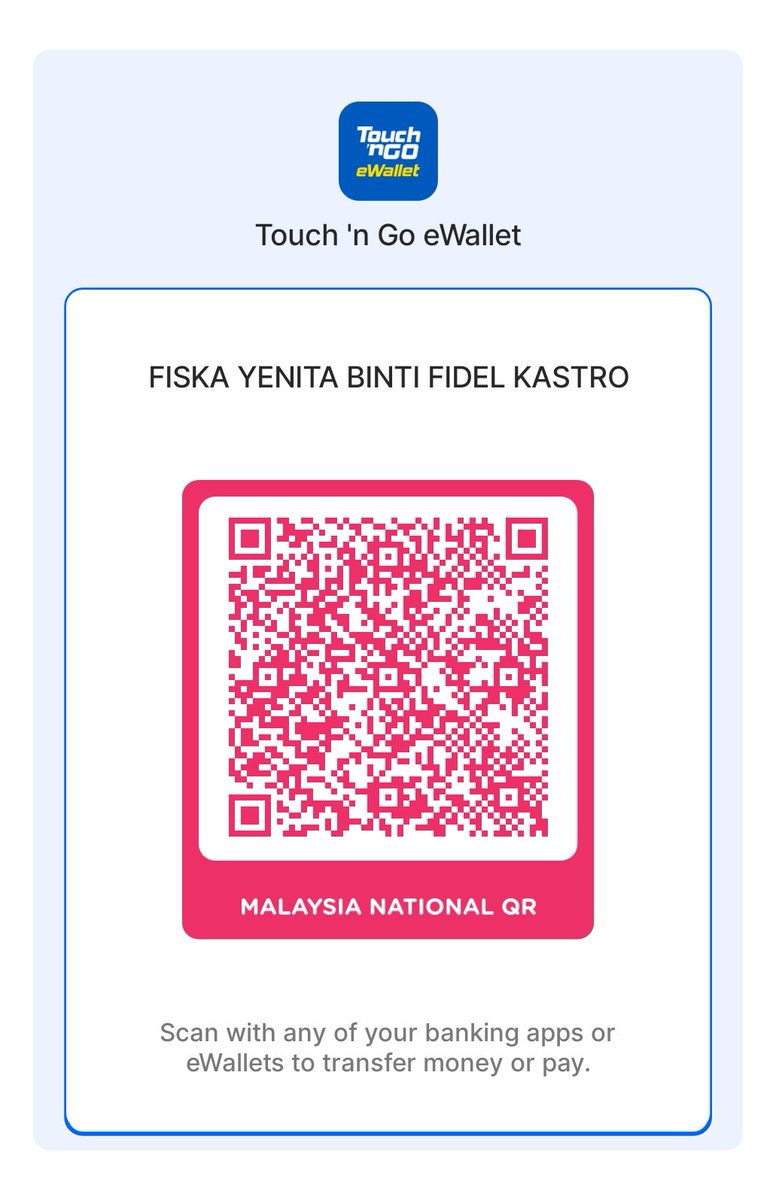 Touch 'n GO eWallet

Touch 'n Go eWallet

FISKA YENITA BINTI FIDEL KASTRO

MALAYSIA NATIONAL QR

Scan with any of your banking apps or eWallets to transfer money or pay.